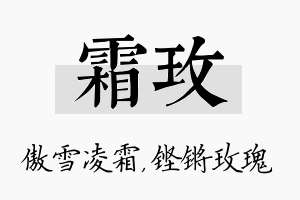 霜玫

傲雪凌霜，铿锵玫瑰